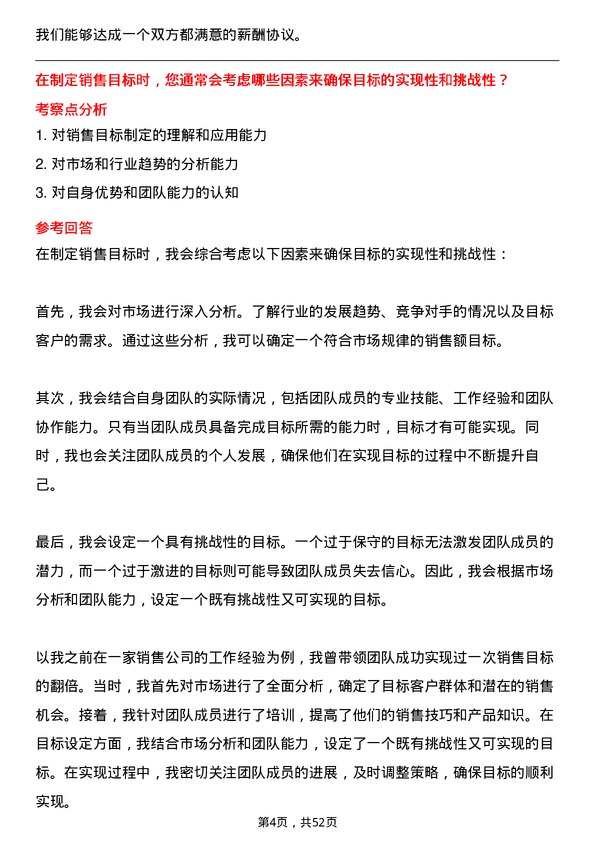 我们能够达成一个双方都满意的薪酬协议。

在制定销售目标时，您通常会考虑哪些因素来确保目标的实现性和挑战性？

考察点分析

1. 对销售目标制定的理解和应用能力
2. 对市场和行业趋势的分析能力
3. 对自身优势和团队能力的认知

参考回答

在制定销售目标时，我会综合考虑以下因素来确保目标的实现性和挑战性：

首先，我会对市场进行深入分析。了解行业的发展趋势、竞争对手的情况以及目标客户的需求。通过这些分析，我可以确定一个符合市场规律的销售额目标。

其次，我会结合自身团队的实际情况，包括团队成员的专业技能、工作经验和团队协作能力。只有当团队成员具备完成目标所需的能力时，目标才有可能实现。同时，我也会关注团队成员的个人发展，确保他们在实现目标的过程中不断提升自己。

最后，我会设定一个具有挑战性的目标。一个过于保守的目标无法激发团队成员的潜力，而一个过于激进的目标则可能导致团队成员失去信心。因此，我会根据市场分析和团队能力，设定一个既有挑战性又可实现的目标。

以我之前在一家销售公司的工作经验为例，我曾带领团队成功实现过一次销售目标的翻倍。当时，我首先对市场进行了全面分析，确定了目标客户群体和潜在的销售机会。接着，我针对团队成员进行了培训，提高了他们的销售技巧和产品知识。在目标设定方面，我结合市场分析和团队能力，设定了一个既有挑战性又可实现的目标。在实现过程中，我密切关注团队成员的进展，及时调整策略，确保目标的顺利实现。

第4页，共52页